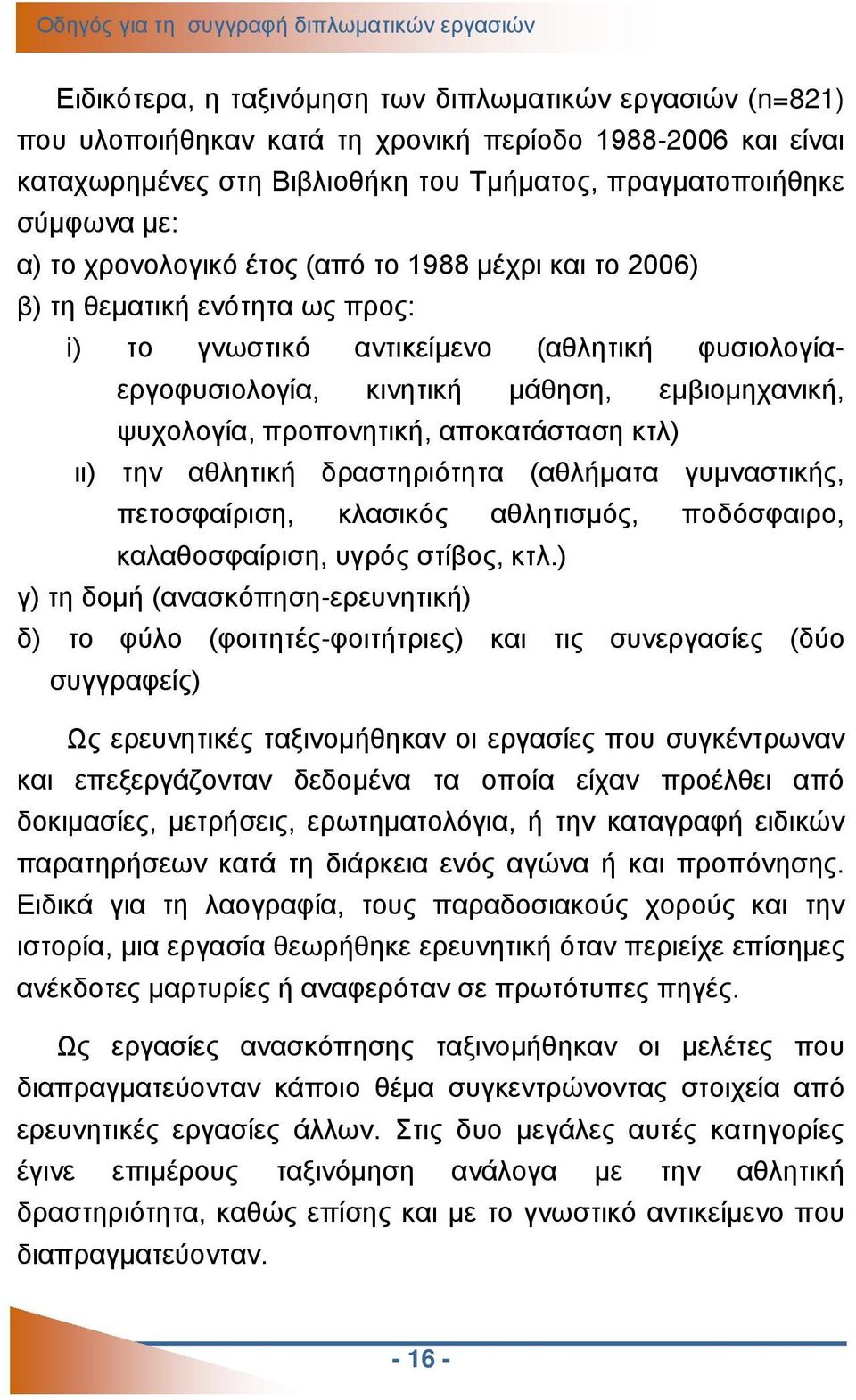 Οδηγός για τη συγγραφή διπλωματικών εργασιών

Ειδικότερα, η ταξινόμηση των διπλωματικών εργασιών (n=821) που υλοποιήθηκαν κατά τη χρονική περίοδο 1988-2006 και είναι καταχωρημένες στη Βιβλιοθήκη του Τμήματος, πραγματοποιήθηκε σύμφωνα με:

α) το χρονολογικό έτος (από το 1988 μέχρι και το 2006)

β) τη θεματική ενότητα ως προς:

i) το γνωστικό αντικείμενο (αθλητική φυσιολογία-εργοφυσιολογία, κινητική μάθηση, εμβιομηχανική, ψυχολογία, προπονητική, αποκατάσταση κτλ)

ιι) την αθλητική δραστηριότητα (αθλήματα γυμναστικής, πετοσφαίριση, κλασικός αθλητισμός, ποδόσφαιρο, καλαθοσφαίριση, υγρός στίβος, κτλ.)

γ) τη δομή (ανασκόπηση-ερευνητική)

δ) το φύλο (φοιτητές-φοιτήτριες) και τις συνεργασίες (δύο συγγραφείς)

Ως ερευνητικές ταξινομήθηκαν οι εργασίες που συγκέντρωναν και επεξεργάζονταν δεδομένα τα οποία είχαν προέλθει από δοκιμασίες, μετρήσεις, ερωτηματολόγια, ή την καταγραφή ειδικών παρατηρήσεων κατά τη διάρκεια ενός αγώνα ή και προπόνησης. Ειδικά για τη λαογραφία, τους παραδοσιακούς χορούς και την ιστορία, μια εργασία θεωρήθηκε ερευνητική όταν περιείχε επίσημες ανέκδοτες μαρτυρίες ή αναφερόταν σε πρωτότυπες πηγές.

Ως εργασίες ανασκόπησης ταξινομήθηκαν οι μελέτες που διαπραγματεύονταν κάποιο θέμα συγκεντρώνοντας στοιχεία από ερευνητικές εργασίες άλλων. Στις δυο μεγάλες αυτές κατηγορίες έγινε επιμέρους ταξινόμηση ανάλογα με την αθλητική δραστηριότητα, καθώς επίσης και με το γνωστικό αντικείμενο που διαπραγματεύονταν.

- 16 -